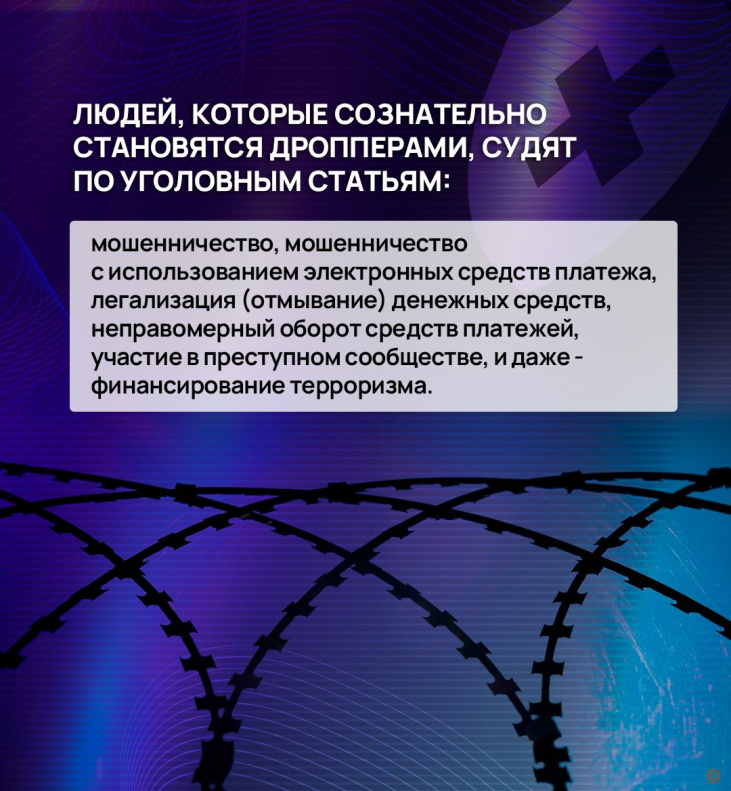 ЛЮДЕЙ, КОТОРЫЕ СОЗНАТЕЛЬНО СТАНОВЯТСЯ ДРОППЕРАМИ, СУДЯТ ПО УГОЛОВНЫМ СТАТЬЯМ:

мошенничество, мошенничество с использованием электронных средств платежа, легализация (отмывание) денежных средств, неправомерный оборот средств платежей, участие в преступном сообществе, и даже - финансирование терроризма.